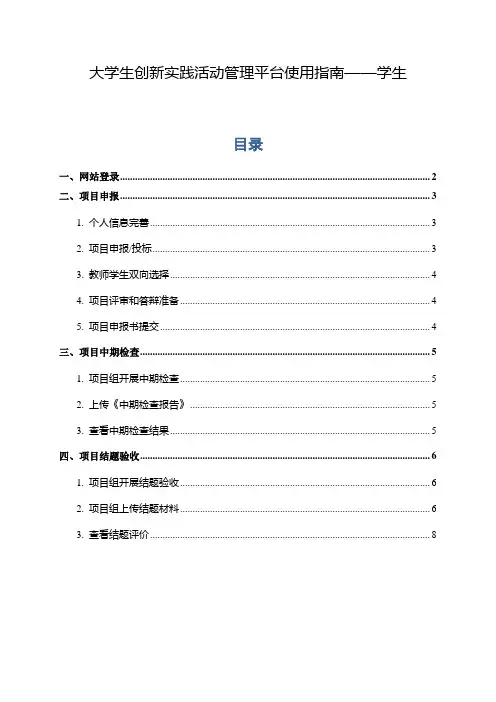 大学生创新实践活动管理平台使用指南——学生

目录

一、网站登录 ........ 2
二、项目申报 ........ 3
1. 个人信息完善 ........ 3
2. 项目申报/投标 ........ 3
3. 教师学生双向选择 ........ 4
4. 项目评审和答辩准备 ........ 4
5. 项目申报书提交 ........ 4
三、项目中期检查 ........ 5
1. 项目组开展中期检查 ........ 5
2. 上传《中期检查报告》 ........ 5
3. 查看中期检查结果 ........ 5
四、项目结题验收 ........ 6
1. 项目组开展结题验收 ........ 6
2. 项目组上传结题材料 ........ 6
3. 查看结题评价 ........ 8